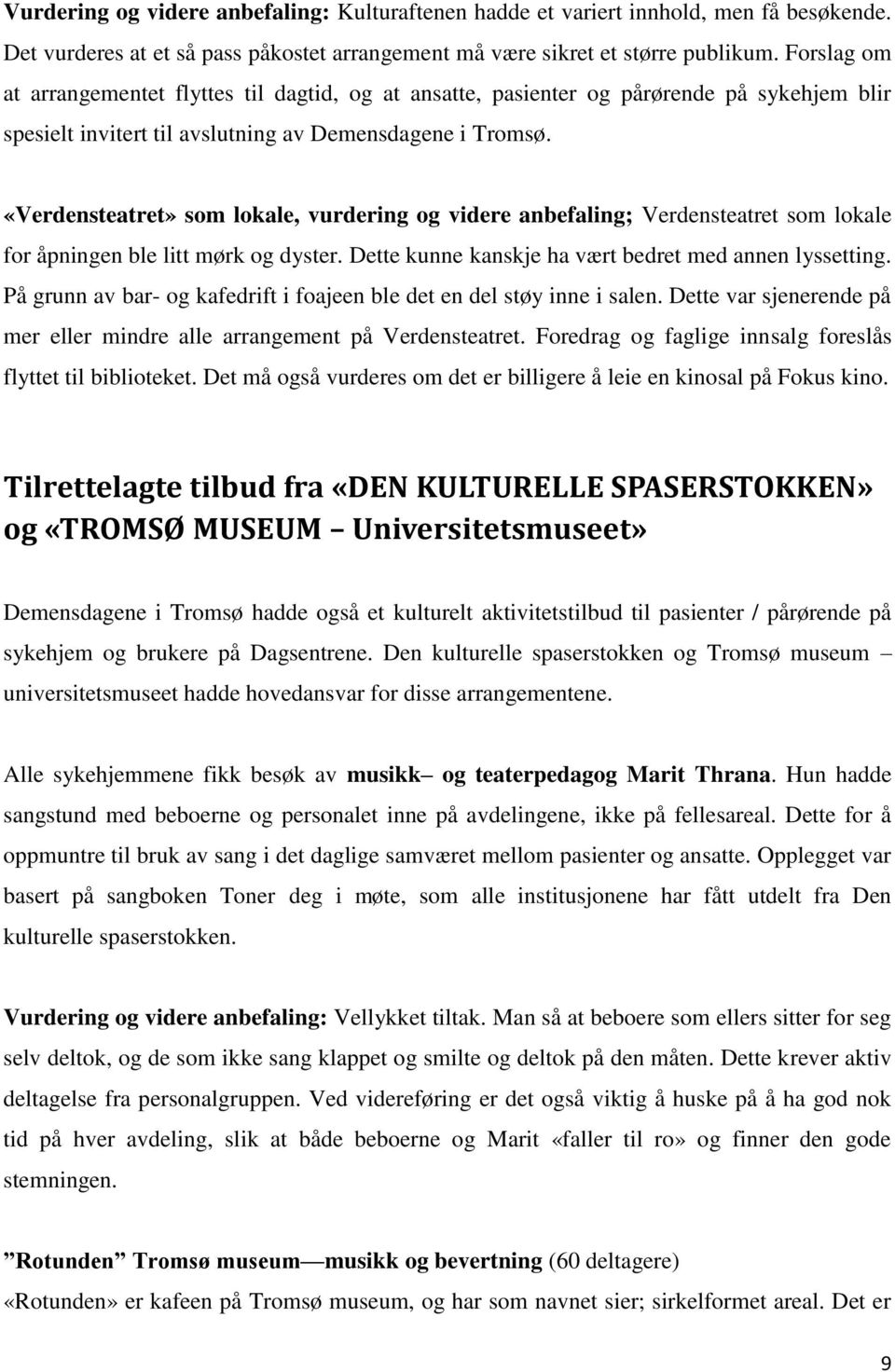 Vurdering og videre anbefaling: Kulturaftenen hadde et variert innhold, men få besøkende. Det vurderes at et så pass påkostet arrangement må være sikret et større publikum. Forslag om at arrangementet flyttes til dagtid, og at ansatte, pasienter og pårørende på sykehjem blir spesielt invitert til avslutning av Demensdagene i Tromsø.

«Verdensteatret» som lokale, vurdering og videre anbefaling; Verdensteatret som lokale for åpningen ble litt mørk og dyster. Dette kunne kanskje ha vært bedret med annen lyssetting. På grunn av bar- og kafedrift i foajeen ble det en del støy inne i salen. Dette var sjenerende på mer eller mindre alle arrangement på Verdensteatret. Foredrag og faglige innsalg foreslås flyttet til biblioteket. Det må også vurderes om det er billigere å leie en kinosal på Fokus kino.

Tilrettelagte tilbud fra «DEN KULTURELLE SPASERSTOKKEN» og «TROMSØ MUSEUM – Universitetsmuseet»

Demensdagene i Tromsø hadde også et kulturelt aktivitetstilbud til pasienter / pårørende på sykehjem og brukere på Dagsentrene. Den kulturelle spaserstokken og Tromsø museum – universitetsmuseet hadde hovedansvar for disse arrangementene.

Alle sykehjemmene fikk besøk av musikk– og teaterpedagog Marit Thrana. Hun hadde sangstund med beboerne og personalet inne på avdelingene, ikke på fellesareal. Dette for å oppmuntre til bruk av sang i det daglige samværet mellom pasienter og ansatte. Opplegget var basert på sangboken Toner deg i møte, som alle institusjonene har fått utdelt fra Den kulturelle spaserstokken.

Vurdering og videre anbefaling: Vellykket tiltak. Man så at beboere som ellers sitter for seg selv deltok, og de som ikke sang klappet og smilte og deltok på den måten. Dette krever aktiv deltagelse fra personalgruppen. Ved videreføring er det også viktig å huske på å ha god nok tid på hver avdeling, slik at både beboerne og Marit «faller til ro» og finner den gode stemningen.

”Rotunden” Tromsø museum—musikk og bevertning (60 deltagere)
«Rotunden» er kafeen på Tromsø museum, og har som navnet sier; sirkelformet areal. Det er

9